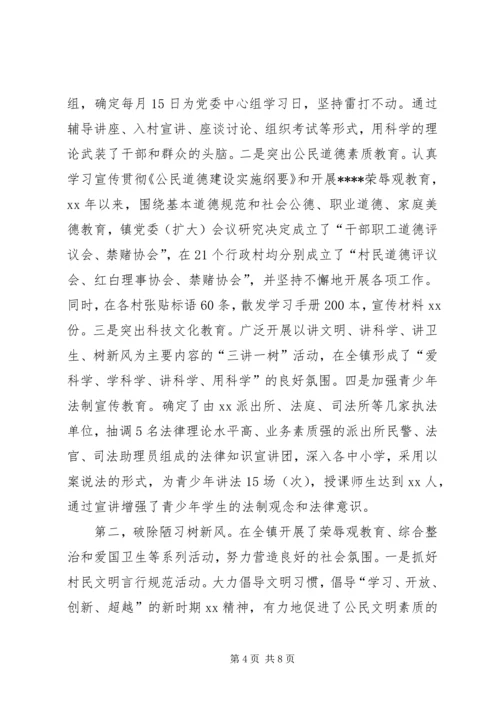 组，确定每月15日为党委中心组学习日，坚持雷打不动。通过辅导讲座、入村宣讲、座谈讨论、组织考试等形式，用科学的理论武装了干部和群众的头脑。二是突出公民道德素质教育。认真学习宣传贯彻《公民道德建设实施纲要》和开展****荣辱观教育，xx年以来，围绕基本道德规范和社会公德、职业道德、家庭美德教育，镇党委（扩大）会议研究决定成立了“干部职工道德评议会、禁赌协会”，在21个行政村均分别成立了“村民道德评议会、红白理事协会、禁赌协会”，并坚持不懈地开展各项工作。同时，在各村张贴标语60条，散发学习手册200本，宣传材料xx份。三是突出科技文化教育。广泛开展以讲文明、讲科学、讲卫生、树新风为主要内容的“三讲一树”活动，在全镇形成了“爱科学、学科学、讲科学、用科学”的良好氛围。四是加强青少年法制宣传教育。确定了由xx派出所、法庭、司法所等几家执法单位，抽调5名法律理论水平高、业务素质强的派出所民警、法官、司法助理员组成的法律知识宣讲团，深入各中小学，采用以案说法的形式，为青少年讲法15场（次），授课师生达到xx人，通过宣讲增强了青少年学生的法制观念和法律意识。

第二，破除陋习树新风。在全镇开展了荣辱观教育、综合整治和爱国卫生等系列活动，努力营造良好的社会氛围。一是抓好村民文明言行规范活动。大力倡导文明习惯，倡导“学习、开放、创新、超越”的新时期xx精神，有力地促进了公民文明素质的

第4页 共8页